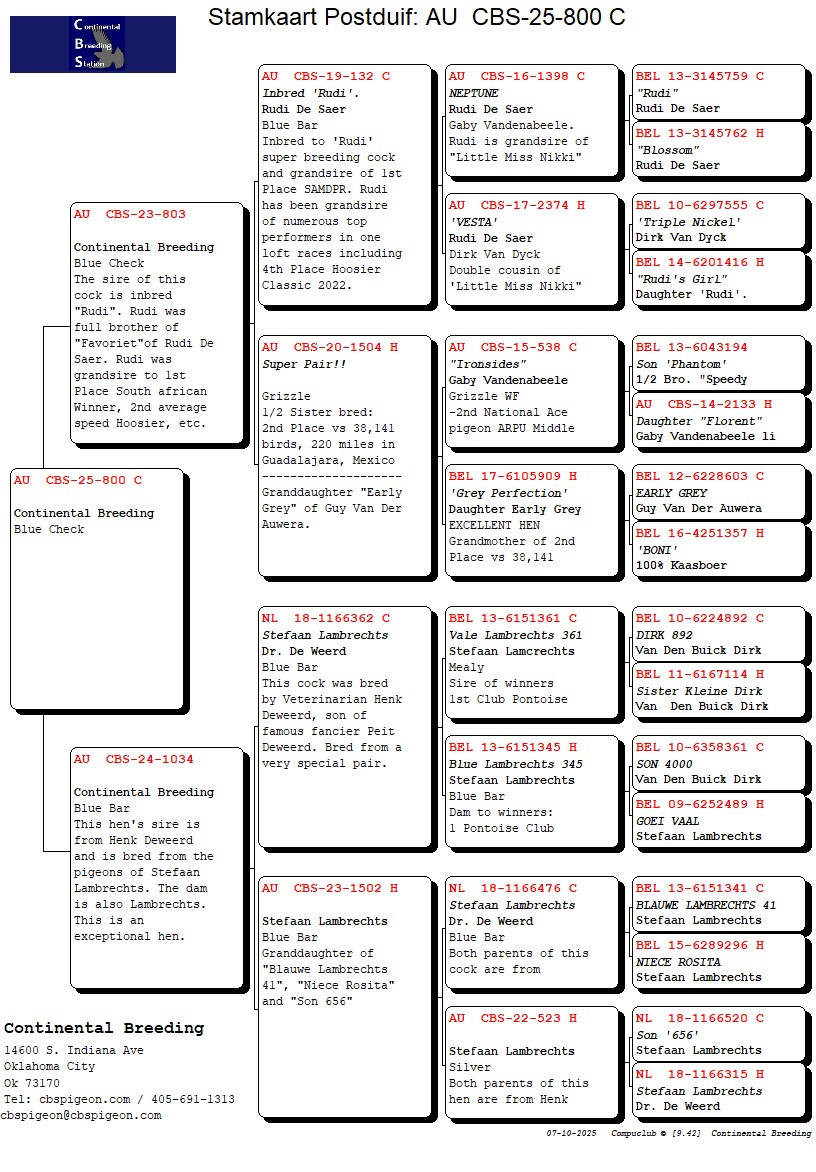 Continental Breeding Station

Stamkaart Postduif: AU CBS-25-800 C

AU CBS-25-800 C

Continental Breeding
Blue Check

AU CBS-23-803

Continental Breeding
Blue Check
The sire of this cock is inbred "Rudi". Rudi was full brother of "Favoriet"of Rudi De Saer. Rudi was grandsire to 1st Place South african Winner, 2nd average speed Hoosier, etc.

AU CBS-24-1034

Continental Breeding
Blue Bar
This hen's sire is from Henk Deweerd and is bred from the pigeons of Stefaan Lambrechts. The dam is also Lambrechts. This is an exceptional hen.

AU CBS-19-132 C
Inbred 'Rudi'.
Rudi De Saer
Blue Bar
Inbred to 'Rudi' super breeding cock and grandsire of 1st Place SAMDPR. Rudi has been grandsire of numerous top performers in one loft races including 4th Place Hoosier Classic 2022.

AU CBS-20-1504 H
Super Pair!!

Grizzle
1/2 Sister bred:
2nd Place vs 38,141 birds, 220 miles in Guadalajara, Mexico
--------------------
Granddaughter "Early Grey" of Guy Van Der Auwera.

NL 18-1166362 C
Stefaan Lambrechts
Dr. De Weerd
Blue Bar
This cock was bred by Veterinarian Henk Deweerd, son of famous fancier Peit Deweerd. Bred from a very special pair.

AU CBS-23-1502 H

Stefaan Lambrechts
Blue Bar
Granddaughter of "Blauwe Lambrechts 41", "Niece Rosita" and "Son 656"

AU CBS-16-1398 C
NEPTUNE
Rudi De Saer
Gaby Vandenabeele.
Rudi is grandsire of "Little Miss Nikki"

AU CBS-17-2374 H
'VESTA'
Rudi De Saer
Dirk Van Dyck
Double cousin of 'Little Miss Nikki"

AU CBS-15-538 C
"Ironsides"
Gaby Vandenabeele
Grizzle WF
-2nd National Ace pigeon ARPU Middle

BEL 17-6105909 H
'Grey Perfection'
Daughter Early Grey
EXCELLENT HEN
Grandmother of 2nd Place vs 38,141

BEL 13-6151361 C
Vale Lambrechts 361
Stefaan Lamcrechts
Mealy
Sire of winners
1st Club Pontoise

BEL 13-6151345 H
Blue Lambrechts 345
Stefaan Lambrechts
Blue Bar
Dam to winners:
1 Pontoise Club

NL 18-1166476 C
Stefaan Lambrechts
Dr. De Weerd
Blue Bar
Both parents of this cock are from

AU CBS-22-523 H

Stefaan Lambrechts
Silver
Both parents of this hen are from Henk

BEL 13-3145759 C
"Rudi"
Rudi De Saer

BEL 13-3145762 H
"Blossom"
Rudi De Saer

BEL 10-6297555 C
'Triple Nickel'
Dirk Van Dyck

BEL 14-6201416 H
"Rudi's Girl"
Daughter 'Rudi'.

BEL 13-6043194
Son 'Phantom'
1/2 Bro. "Speedy

AU CBS-14-2133 H
Daughter "Florent"
Gaby Vandenabeele li

BEL 12-6228603 C
EARLY GREY
Guy Van Der Auwera

BEL 16-4251357 H
'BONI'
100% Kaasboer

BEL 10-6224892 C
DIRK 892
Van Den Buick Dirk

BEL 11-6167114 H
Sister Kleine Dirk
Van Den Buick Dirk

BEL 10-6358361 C
SON 4000
Van Den Buick Dirk

BEL 09-6252489 H
GOEI VAAL
Stefaan Lambrechts

BEL 13-6151341 C
BLAUWE LAMBRECHTS 41
Stefaan Lambrechts

BEL 15-6289296 H
NIECE ROSITA
Stefaan Lambrechts

NL 18-1166520 C
Son '656'
Stefaan Lambrechts

NL 18-1166315 H
Stefaan Lambrechts
Dr. De Weerd

Continental Breeding
14600 S. Indiana Ave
Oklahoma City
Ok 73170
Tel: cbspigeon.com / 405-691-1313
cbspigeon@cbspigeon.com

07-10-2025 Compuclub © [9.42] Continental Breeding